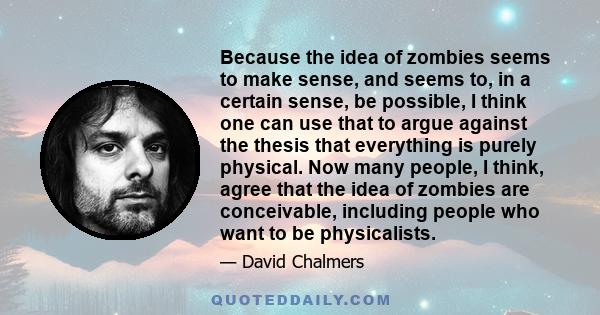 Because the idea of zombies seems to make sense, and seems to, in a certain sense, be possible, I think one can use that to argue against the thesis that everything is purely physical. Now many people, I think, agree that the idea of zombies are conceivable, including people who want to be physicalists.

— David Chalmers

QUOTEDDAILY.COM